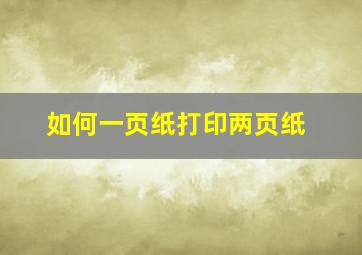 如何一页纸打印两页纸